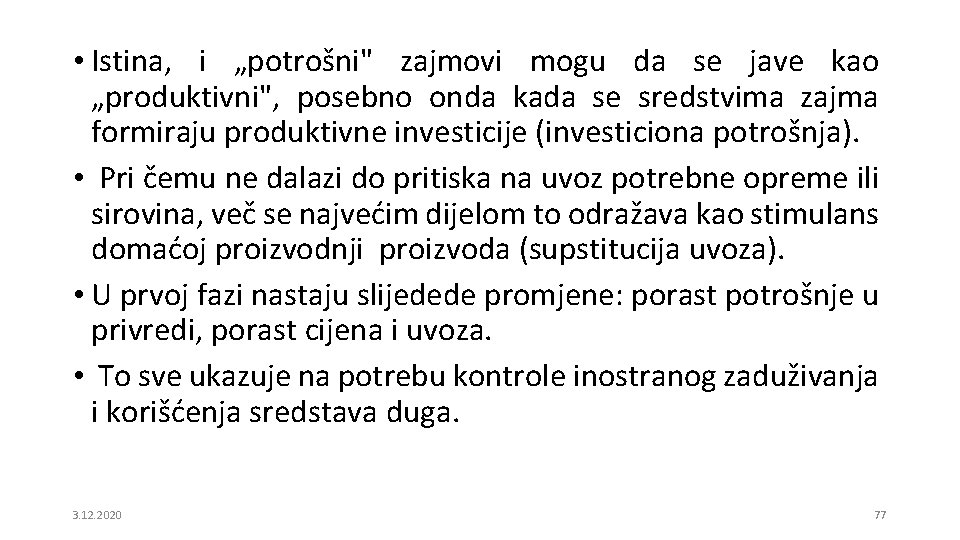 • Istina, i „potrošni" zajmovi mogu da se jave kao „produktivni", posebno onda kada se sredstvima zajma formiraju produktivne investicije (investiciona potrošnja).

• Pri čemu ne dalazi do pritiska na uvoz potrebne opreme ili sirovina, več se najvećim dijelom to odražava kao stimulans domaćoj proizvodnji proizvoda (supstitucija uvoza).

• U prvoj fazi nastaju slijedede promjene: porast potrošnje u privredi, porast cijena i uvoza.

• To sve ukazuje na potrebu kontrole inostranog zaduživanja i korišćenja sredstava duga.

3.12.2020

77